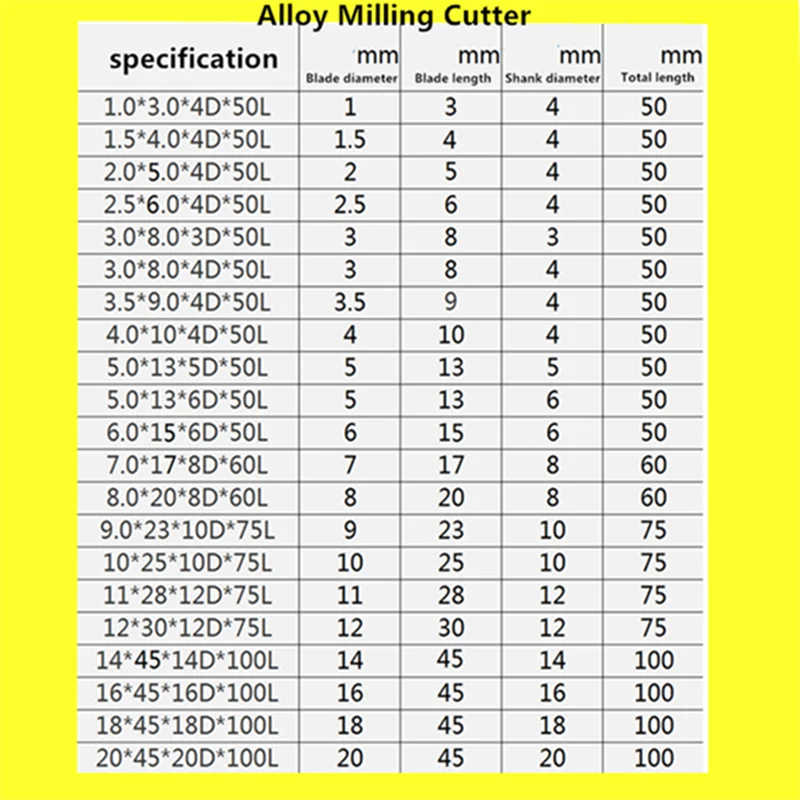 Alloy Milling Cutter

| specification | mm Blade diameter | mm Blade length | mm Shank diameter | mm Total length |
|---|---|---|---|---|
| 1.0*3.0*4D*50L | 1 | 3 | 4 | 50 |
| 1.5*4.0*4D*50L | 1.5 | 4 | 4 | 50 |
| 2.0*5.0*4D*50L | 2 | 5 | 4 | 50 |
| 2.5*6.0*4D*50L | 2.5 | 6 | 4 | 50 |
| 3.0*8.0*3D*50L | 3 | 8 | 3 | 50 |
| 3.0*8.0*4D*50L | 3 | 8 | 4 | 50 |
| 3.5*9.0*4D*50L | 3.5 | 9 | 4 | 50 |
| 4.0*10*4D*50L | 4 | 10 | 4 | 50 |
| 5.0*13*5D*50L | 5 | 13 | 5 | 50 |
| 5.0*13*6D*50L | 5 | 13 | 6 | 50 |
| 6.0*15*6D*50L | 6 | 15 | 6 | 50 |
| 7.0*17*8D*60L | 7 | 17 | 8 | 60 |
| 8.0*20*8D*60L | 8 | 20 | 8 | 60 |
| 9.0*23*10D*75L | 9 | 23 | 10 | 75 |
| 10*25*10D*75L | 10 | 25 | 10 | 75 |
| 11*28*12D*75L | 11 | 28 | 12 | 75 |
| 12*30*12D*75L | 12 | 30 | 12 | 75 |
| 14*45*14D*100L | 14 | 45 | 14 | 100 |
| 16*45*16D*100L | 16 | 45 | 16 | 100 |
| 18*45*18D*100L | 18 | 45 | 18 | 100 |
| 20*45*20D*100L | 20 | 45 | 20 | 100 |